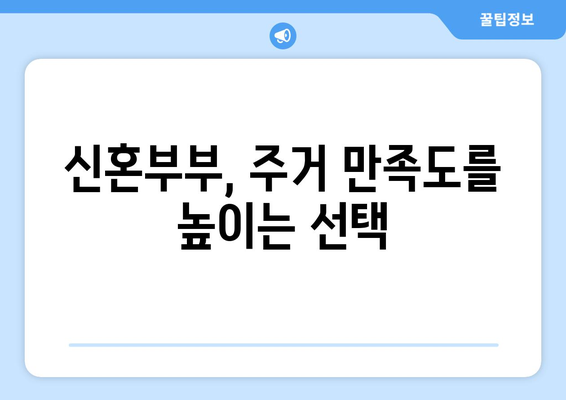 꿀팁정보

신혼부부, 주거 만족도를 높이는 선택